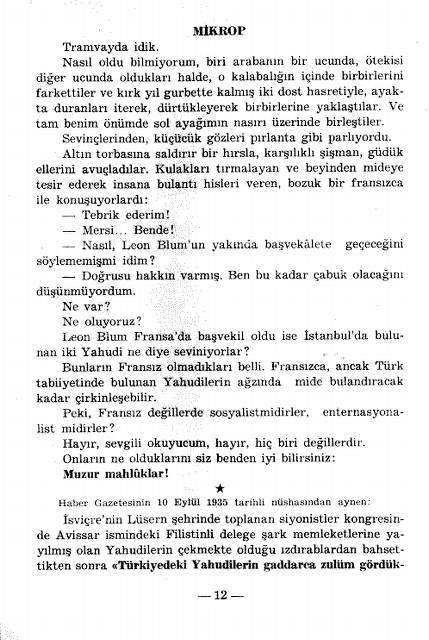 MİKROP

Tramvayda idik.

Nasıl oldu bilmiyorum, biri arabanın bir ucunda, ötekisi diğer ucunda oldukları halde, o kalabalığın içinde birbirlerini farkettiler ve kırk yıl gurbette kalmış iki dost hasretiyle, ayakta duranları iterek, dürtükleyerek birbirlerine yaklaştılar. Ve tam benim önümde sol ayağımın nasırı üzerinde birleştiler.

Sevinçlerinden, küçücük gözleri pırlanta gibi parlıyordu.

Altın torbasına saldırır bir hırsla, karşılıklı şişman, güdük ellerini avuçladılar. Kulakları tırmalayan ve beyinden mideye tesir ederek insana bulantı hisleri veren, bozuk bir fransızca ile konuşuyorlardı:

— Tebrik ederim!

— Mersi... Bende!

— Nasıl, Leon Blum'un yakında başvekâlete geçeceğini söylememişmi idim?

— Doğrusu hakkın varmış. Ben bu kadar çabuk olacağını düşünmüyordum.

Ne var?

Ne oluyoruz?

Leon Blum Fransa'da başvekil oldu ise İstanbul'da bulunan iki Yahudi ne diye seviniyorlar?

Bunların Fransız olmadıkları belli. Fransızca, ancak Türk tabiiyetinde bulunan Yahudilerin ağzında mide bulandıracak kadar çirkinleşebilir.

Peki, Fransız değillerde sosyalistmidirler, enternasyonalist midirler?

Hayır, sevgili okuyucum, hayır, hiç biri değillerdir.

Onların ne olduklarını siz benden iyi bilirsiniz:

Muzur mahlûklar!

★

Haber Gazetesinin 10 Eylül 1935 tarihli nüshasından aynen:

İsviçre'nin Lüsern şehrinde toplanan siyonistler kongresinde Avissar ismindeki Filistinli delege şark memleketlerine yayılmış olan Yahudilerin çekmekte olduğu ızdırablardan bahsettikten sonra «Türkiyedeki Yahudilerin gaddarca zulüm gördük-

— 12 —